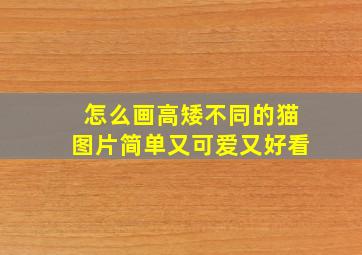 怎么画高矮不同的猫
图片简单又可爱又好看